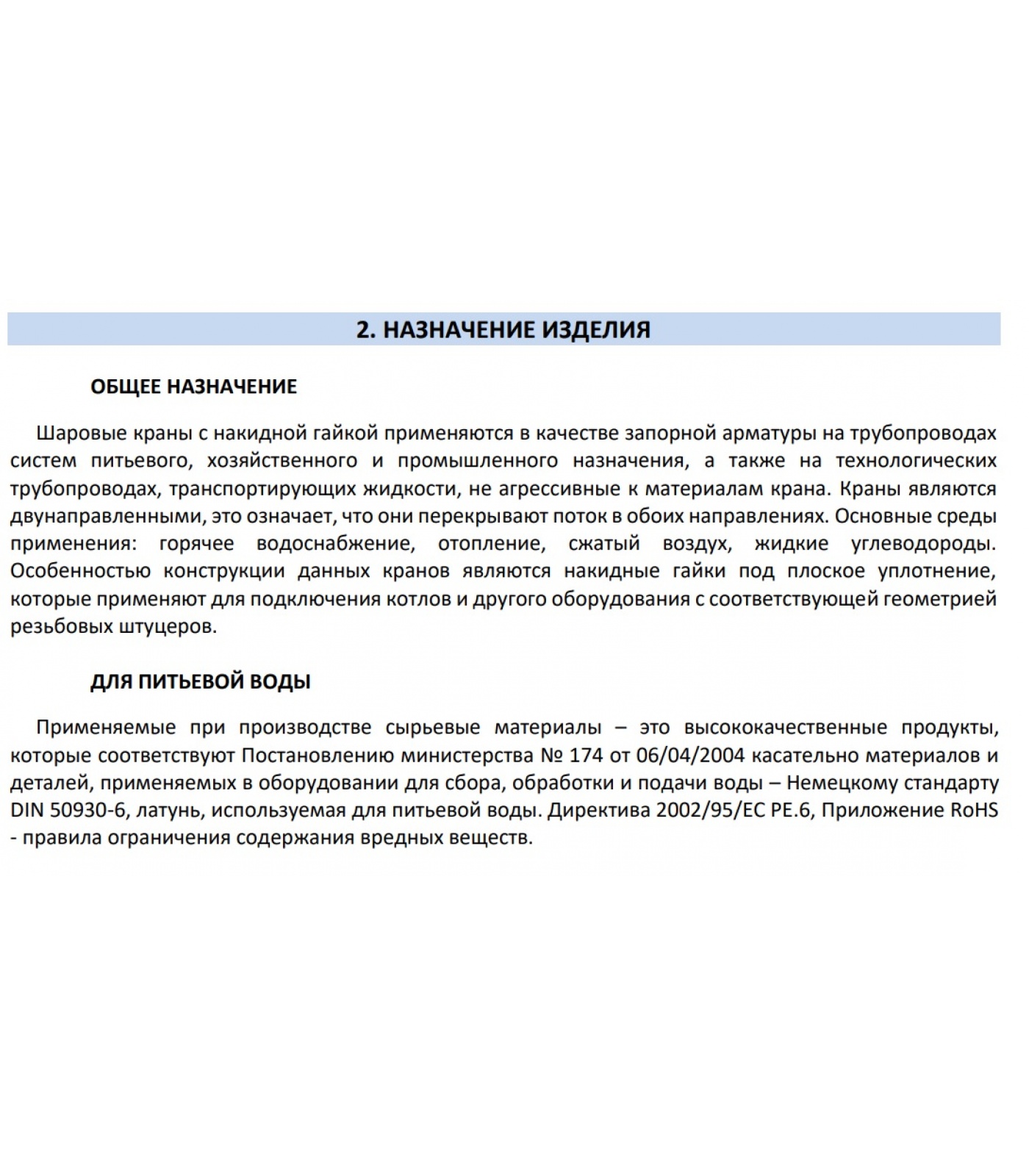 2. НАЗНАЧЕНИЕ ИЗДЕЛИЯ

ОБЩЕЕ НАЗНАЧЕНИЕ

Шаровые краны с накидной гайкой применяются в качестве запорной арматуры на трубопроводах систем питьевого, хозяйственного и промышленного назначения, а также на технологических трубопроводах, транспортирующих жидкости, не агрессивные к материалам крана. Краны являются двунаправленными, это означает, что они перекрывают поток в обоих направлениях. Основные среды применения: горячее водоснабжение, отопление, сжатый воздух, жидкие углеводороды. Особенностью конструкции данных кранов являются накидные гайки под плоское уплотнение, которые применяют для подключения котлов и другого оборудования с соответствующей геометрией резьбовых штуцеров.

ДЛЯ ПИТЬЕВОЙ ВОДЫ

Применяемые при производстве сырьевые материалы – это высококачественные продукты, которые соответствуют Постановлению министерства № 174 от 06/04/2004 касательно материалов и деталей, применяемых в оборудовании для сбора, обработки и подачи воды – Немецкому стандарту DIN 50930-6, латунь, используемая для питьевой воды. Директива 2002/95/EC PE.6, Приложение RoHS - правила ограничения содержания вредных веществ.